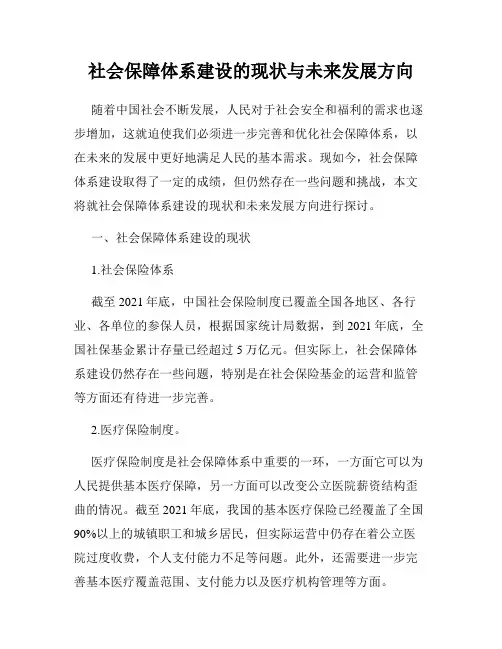 社会保障体系建设的现状与未来发展方向

随着中国社会不断发展，人民对于社会安全和福利的需求也逐步增加，这就迫使我们必须进一步完善和优化社会保障体系，以在未来的发展中更好地满足人民的基本需求。现如今，社会保障体系建设取得了一定的成绩，但仍然存在一些问题和挑战，本文将就社会保障体系建设的现状和未来发展方向进行探讨。

一、社会保障体系建设的现状

1.社会保险体系

截至 2021 年底，中国社会保险制度已覆盖全国各地区、各行业、各单位的参保人员，根据国家统计局数据，到 2021 年底，全国社保基金累计存量已经超过 5 万亿元。但实际上，社会保障体系建设仍然存在一些问题，特别是在社会保险基金的运营和监管等方面还有待进一步完善。

2.医疗保险制度。

医疗保险制度是社会保障体系中重要的一环，一方面它可以为人民提供基本医疗保障，另一方面可以改变公立医院薪资结构歪曲的情况。截至 2021 年底，我国的基本医疗保险已经覆盖了全国 90%以上的城镇职工和城乡居民，但实际运营中仍存在着公立医院过度收费，个人支付能力不足等问题。此外，还需要进一步完善基本医疗覆盖范围、支付能力以及医疗机构管理等方面。